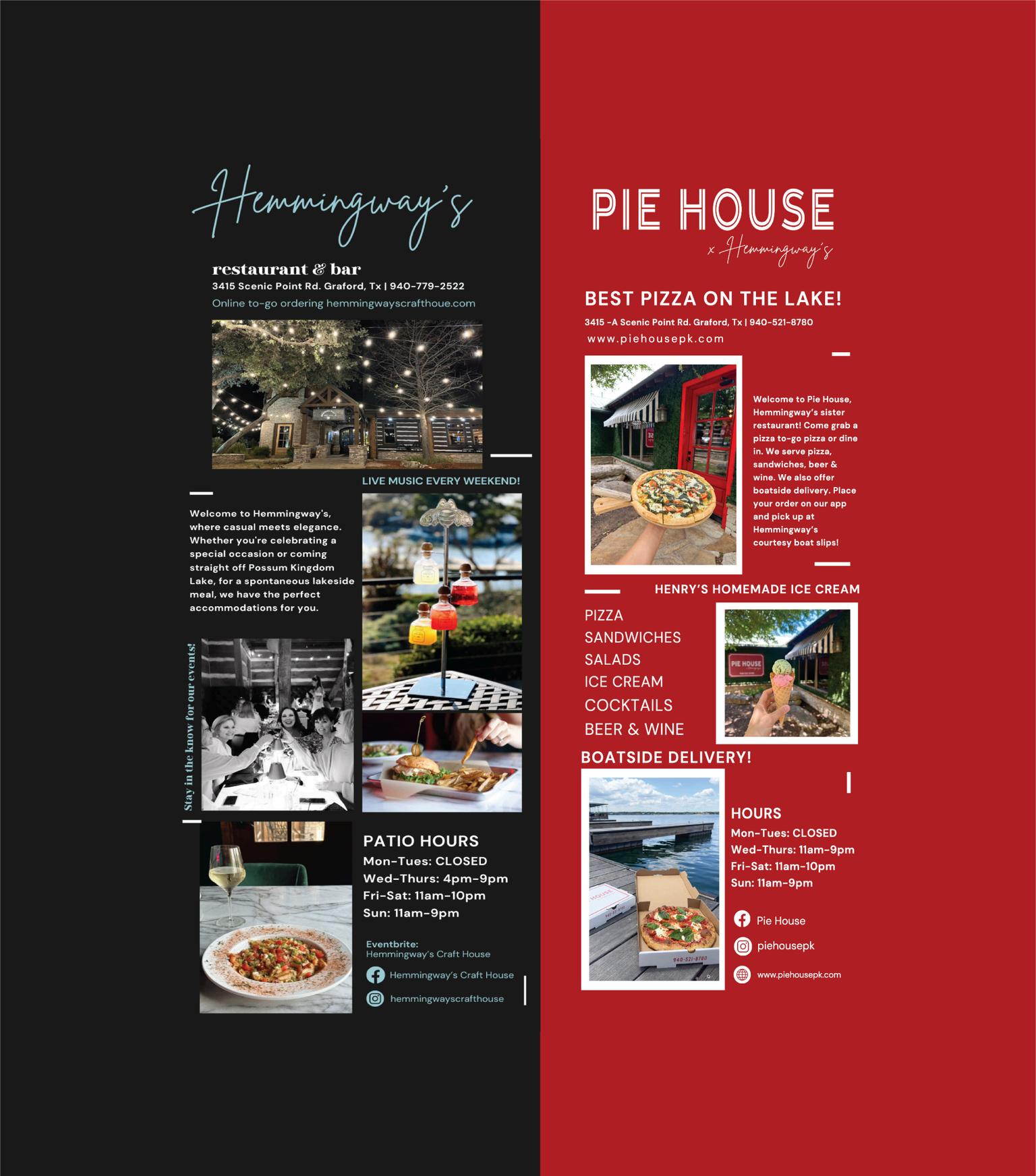 Hemmingway's

restaurant & bar
3415 Scenic Point Rd. Graford, Tx | 940-779-2522
Online to-go ordering hemmingwayscrafthoue.com

LIVE MUSIC EVERY WEEKEND!

Welcome to Hemmingway's, where casual meets elegance. Whether you're celebrating a special occasion or coming straight off Possum Kingdom Lake, for a spontaneous lakeside meal, we have the perfect accommodations for you.

Stay in the know for our events!

PATIO HOURS
Mon-Tues: CLOSED
Wed-Thurs: 4pm-9pm
Fri-Sat: 11am-10pm
Sun: 11am-9pm

Eventbrite:
Hemmingway's Craft House
Hemmingway's Craft House
hemmingwayscrafthouse

PIE HOUSE
x Hemmingway's

BEST PIZZA ON THE LAKE!
3415 -A Scenic Point Rd. Graford, Tx | 940-521-8780
www.piehousepk.com

Welcome to Pie House, Hemmingway's sister restaurant! Come grab a pizza to-go pizza or dine in. We serve pizza, sandwiches, beer & wine. We also offer boatside delivery. Place your order on our app and pick up at Hemmingway's courtesy boat slips!

HENRY'S HOMEMADE ICE CREAM

PIZZA
SANDWICHES
SALADS
ICE CREAM
COCKTAILS
BEER & WINE

BOATSIDE DELIVERY!

HOURS
Mon-Tues: CLOSED
Wed-Thurs: 11am-9pm
Fri-Sat: 11am-10pm
Sun: 11am-9pm

Pie House
piehousepk
www.piehousepk.com